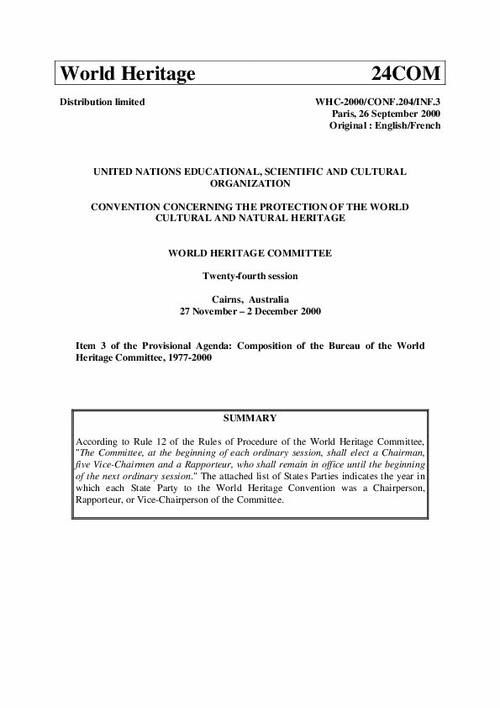 World Heritage 24COM

Distribution limited

WHC-2000/CONF.204/INF.3
Paris, 26 September 2000
Original : English/French

UNITED NATIONS EDUCATIONAL, SCIENTIFIC AND CULTURAL ORGANIZATION

CONVENTION CONCERNING THE PROTECTION OF THE WORLD CULTURAL AND NATURAL HERITAGE

WORLD HERITAGE COMMITTEE

Twenty-fourth session

Cairns, Australia
27 November – 2 December 2000

Item 3 of the Provisional Agenda: Composition of the Bureau of the World Heritage Committee, 1977-2000

SUMMARY

According to Rule 12 of the Rules of Procedure of the World Heritage Committee, "The Committee, at the beginning of each ordinary session, shall elect a Chairman, five Vice-Chairmen and a Rapporteur, who shall remain in office until the beginning of the next ordinary session." The attached list of States Parties indicates the year in which each State Party to the World Heritage Convention was a Chairperson, Rapporteur, or Vice-Chairperson of the Committee.